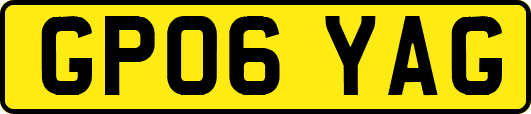 GP06 YAG